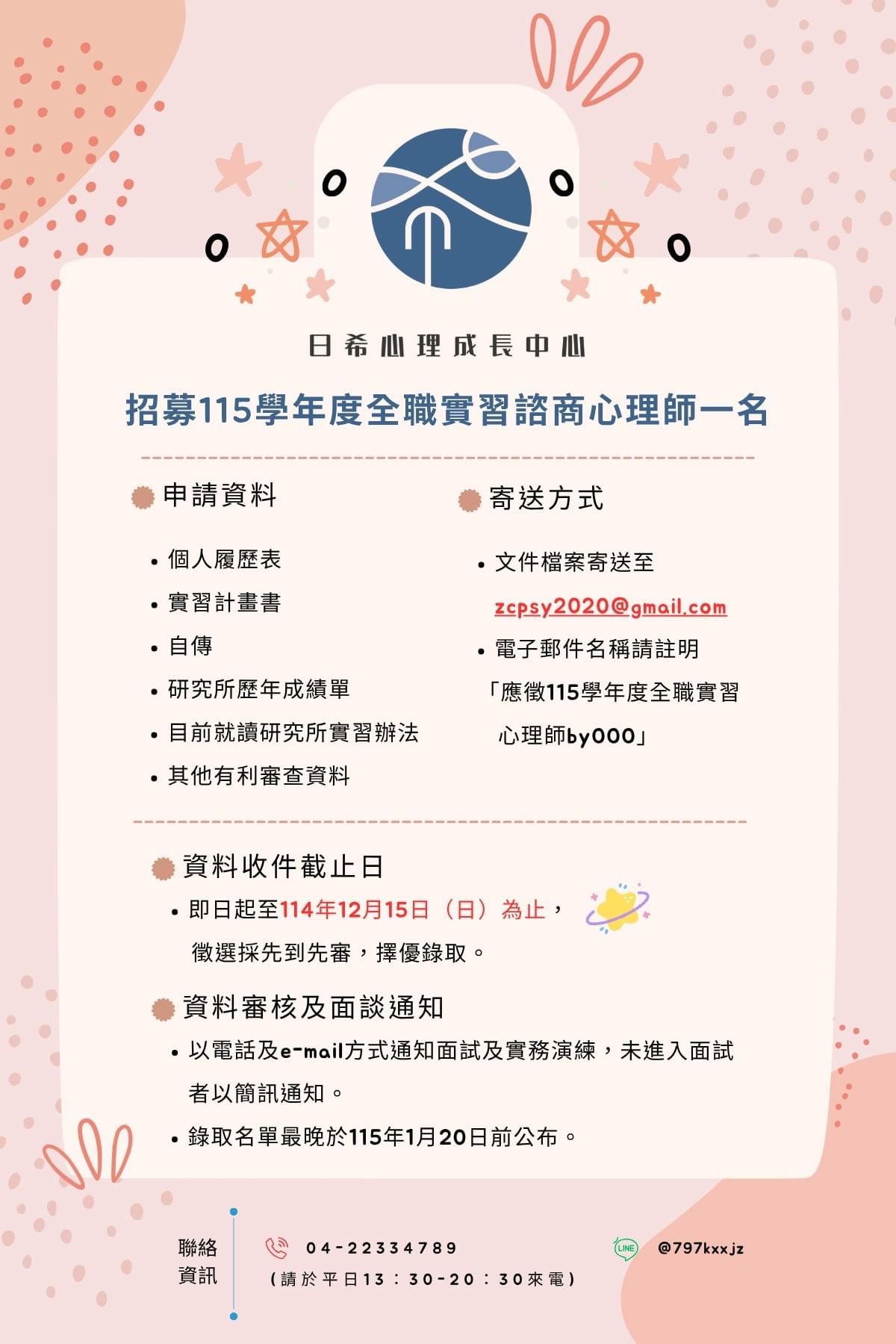 日希心理成長中心

招募115學年度全職實習諮商心理師一名

申請資料

• 個人履歷表
• 實習計畫書
• 自傳
• 研究所歷年成績單
• 目前就讀研究所實習辦法
• 其他有利審查資料

寄送方式

• 文件檔案寄送至 zcpsy2020@gmail.com
• 電子郵件名稱請註明「應徵115學年度全職實習心理師by000」

資料收件截止日

• 即日起至114年12月15日（日）為止，徵選採先到先審，擇優錄取。

資料審核及面談通知

• 以電話及e-mail方式通知面試及實務演練，未進入面試者以簡訊通知。
• 錄取名單最晚於115年1月20日前公布。

聯絡資訊

04-22334789
(請於平日13：30-20：30來電)

LINE @797kxxjz